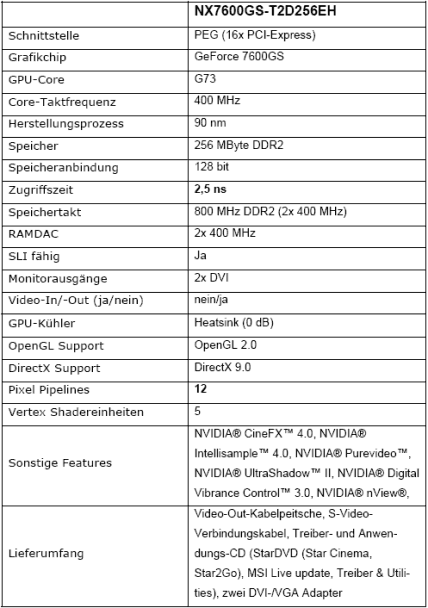 | | NX7600GS-T2D256EH |
|---|---|
| Schnittstelle | PEG (16x PCI-Express) |
| Grafikchip | GeForce 7600GS |
| GPU-Core | G73 |
| Core-Taktfrequenz | 400 MHz |
| Herstellungsprozess | 90 nm |
| Speicher | 256 MByte DDR2 |
| Speicheranbindung | 128 bit |
| Zugriffszeit | 2,5 ns |
| Speichertakt | 800 MHz DDR2 (2x 400 MHz) |
| RAMDAC | 2x 400 MHz |
| SLI fähig | Ja |
| Monitorausgänge | 2x DVI |
| Video-In/-Out (ja/nein) | nein/ja |
| GPU-Kühler | Heatsink (0 dB) |
| OpenGL Support | OpenGL 2.0 |
| DirectX Support | DirectX 9.0 |
| Pixel Pipelines | 12 |
| Vertex Shadereinheiten | 5 |
| Sonstige Features | NVIDIA® CineFX™ 4.0, NVIDIA® Intellisample™ 4.0, NVIDIA® Purevideo™, NVIDIA® UltraShadow™ II, NVIDIA® Digital Vibrance Control™ 3.0, NVIDIA® nView®, |
| Lieferumfang | Video-Out-Kabelpeitsche, S-Video-Verbindungskabel, Treiber- und Anwendungs-CD (StarDVD (Star Cinema, Star2Go), MSI Live update, Treiber & Utilities), zwei DVI-/VGA Adapter |